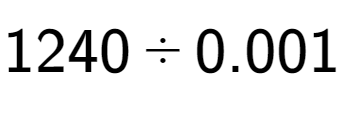 $1240 \div 0.001$